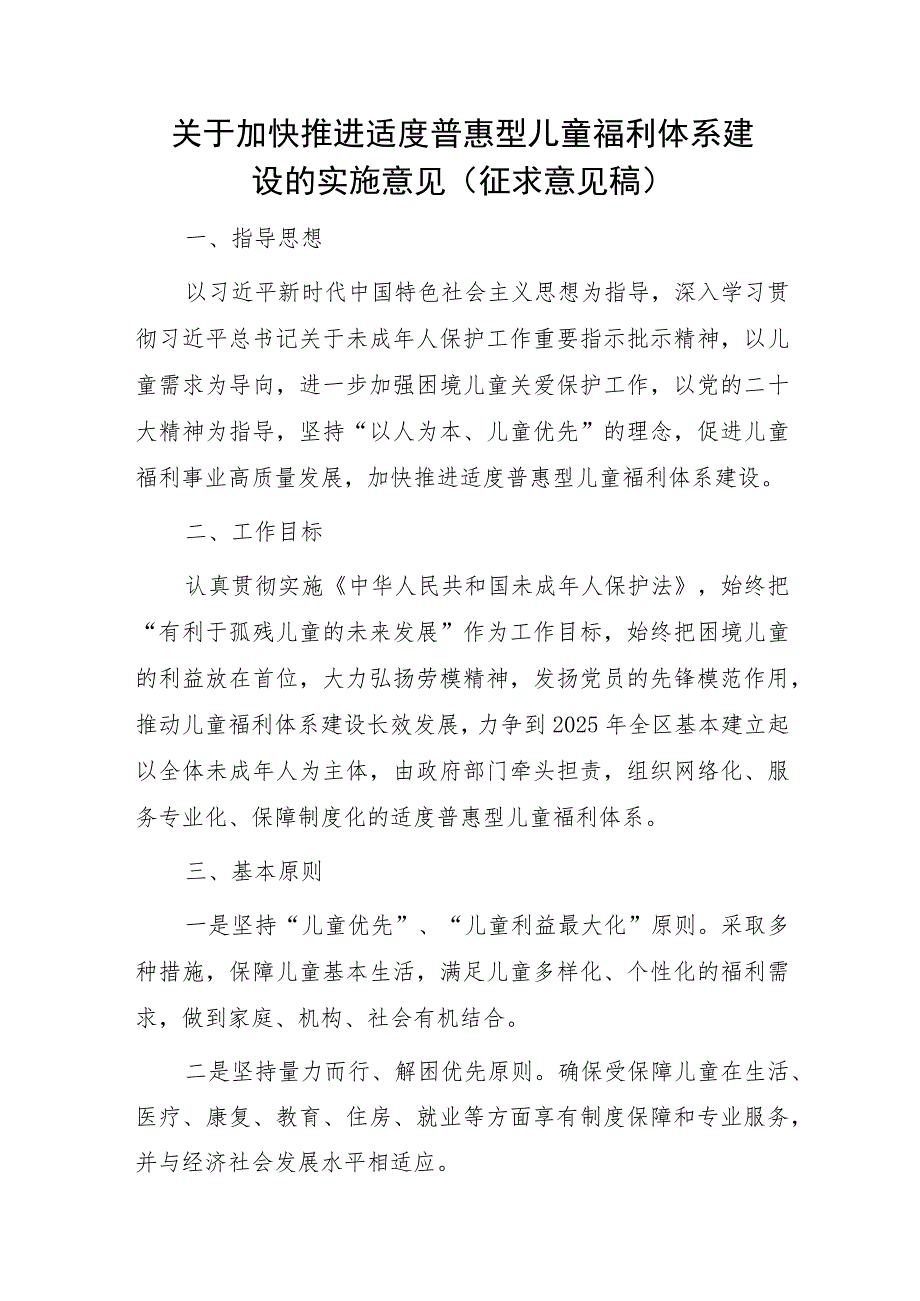 关于加快推进适度普惠型儿童福利体系建设的实施意见（征求意见稿）

一、指导思想

以习近平新时代中国特色社会主义思想为指导，深入学习贯彻习近平总书记关于未成年人保护工作重要指示批示精神，以儿童需求为导向，进一步加强困境儿童关爱保护工作，以党的二十大精神为指导，坚持“以人为本、儿童优先”的理念，促进儿童福利事业高质量发展，加快推进适度普惠型儿童福利体系建设。

二、工作目标

认真贯彻实施《中华人民共和国未成年人保护法》，始终把“有利于孤残儿童的未来发展”作为工作目标，始终把困境儿童的利益放在首位，大力弘扬劳模精神，发扬党员的先锋模范作用，推动儿童福利体系建设长效发展，力争到2025年全区基本建立起以全体未成年人为主体，由政府部门牵头担责，组织网络化、服务专业化、保障制度化的适度普惠型儿童福利体系。

三、基本原则

一是坚持“儿童优先”、“儿童利益最大化”原则。采取多种措施，保障儿童基本生活，满足儿童多样化、个性化的福利需求，做到家庭、机构、社会有机结合。

二是坚持量力而行、解困优先原则。确保受保障儿童在生活、医疗、康复、教育、住房、就业等方面享有制度保障和专业服务，并与经济社会发展水平相适应。